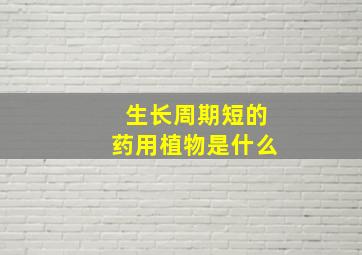 生长周期短的
药用植物是什么